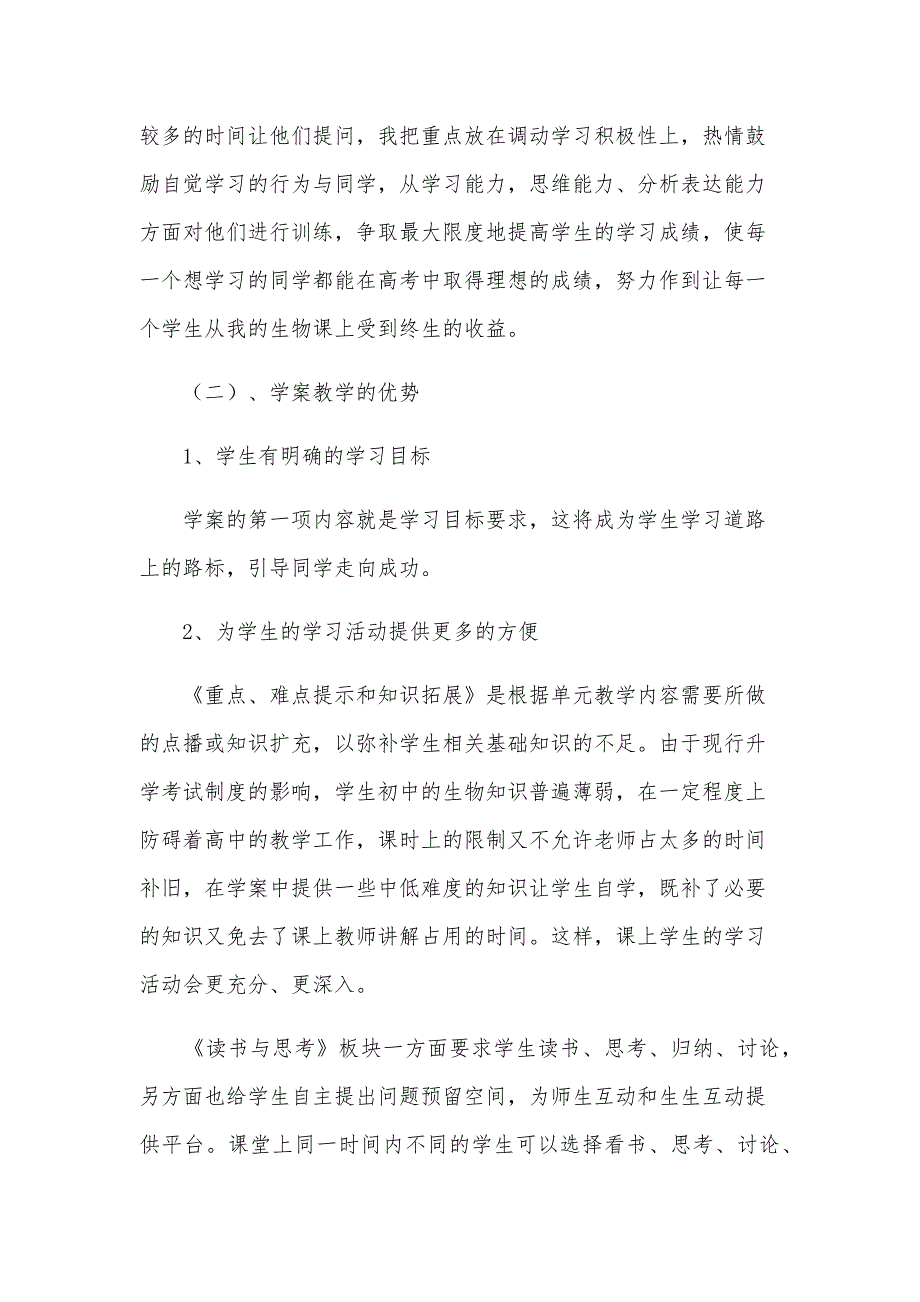 较多的时间让他们提问，我把重点放在调动学习积极性上，热情鼓励自觉学习的行为与同学，从学习能力，思维能力、分析表达能力方面对他们进行训练，争取最大限度地提高学生的学习成绩，使每一个想学习的同学都能在高考中取得理想的成绩，努力作到让每一个学生从我的生物课上受到终生的收益。

（二）、学案教学的优势

1、学生有明确的学习目标

学案的第一项内容就是学习目标要求，这将成为学生学习道路上的路标，引导同学走向成功。

2、为学生的学习活动提供更多的方便

《重点、难点提示和知识拓展》是根据单元教学内容需要所做的点播或知识扩充，以弥补学生相关基础知识的不足。由于现行升学考试制度的影响，学生初中的生物知识普遍薄弱，在一定程度上防碍着高中的教学工作，课时上的限制又不允许老师占太多的时间补旧，在学案中提供一些中低难度的知识让学生自学，既补了必要的知识又免去了课上教师讲解占用的时间。这样，课上学生的学习活动会更充分、更深入。

《读书与思考》板块一方面要求学生读书、思考、归纳、讨论，另方面也给学生自主提出问题预留空间，为师生互动和生生互动提供平台。课堂上同一时间内不同的学生可以选择看书、思考、讨论、